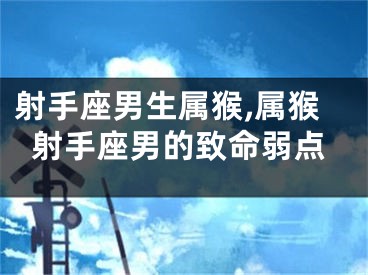 射手座男生属猴,属猴射手座男的致命弱点